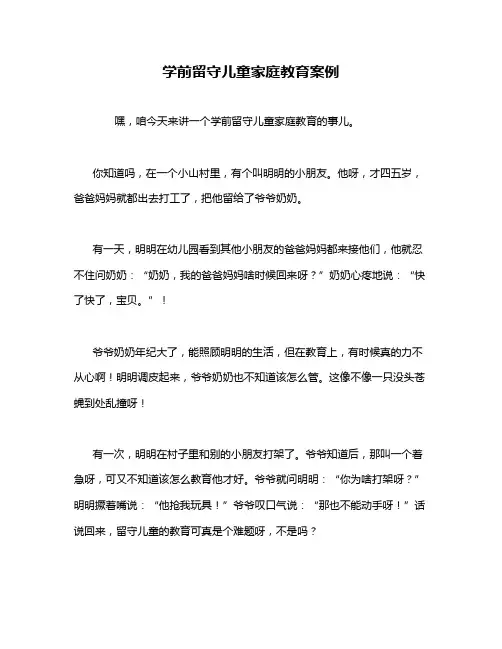 学前留守儿童家庭教育案例

嘿，咱今天来讲一个学前留守儿童家庭教育的事儿。

你知道吗，在一个小山村里，有个叫明明的小朋友。他呀，才四五岁，爸爸妈妈就都出去打工了，把他留给了爷爷奶奶。

有一天，明明在幼儿园看到其他小朋友的爸爸妈妈都来接他们，他就忍不住问奶奶：“奶奶，我的爸爸妈妈啥时候回来呀？”奶奶心疼地说：“快了快了，宝贝。”！

爷爷奶奶年纪大了，能照顾明明的生活，但在教育上，有时候真的力不从心啊！明明调皮起来，爷爷奶奶也不知道该怎么管。这像不像一只没头苍蝇到处乱撞呀！

有一次，明明在村子里和别的小朋友打架了。爷爷知道后，那叫一个着急呀，可又不知道该怎么教育他才好。爷爷就问明明：“你为啥打架呀？”明明撅着嘴说：“他抢我玩具！”爷爷叹口气说：“那也不能动手呀！”话说回来，留守儿童的教育可真是个难题呀，不是吗？